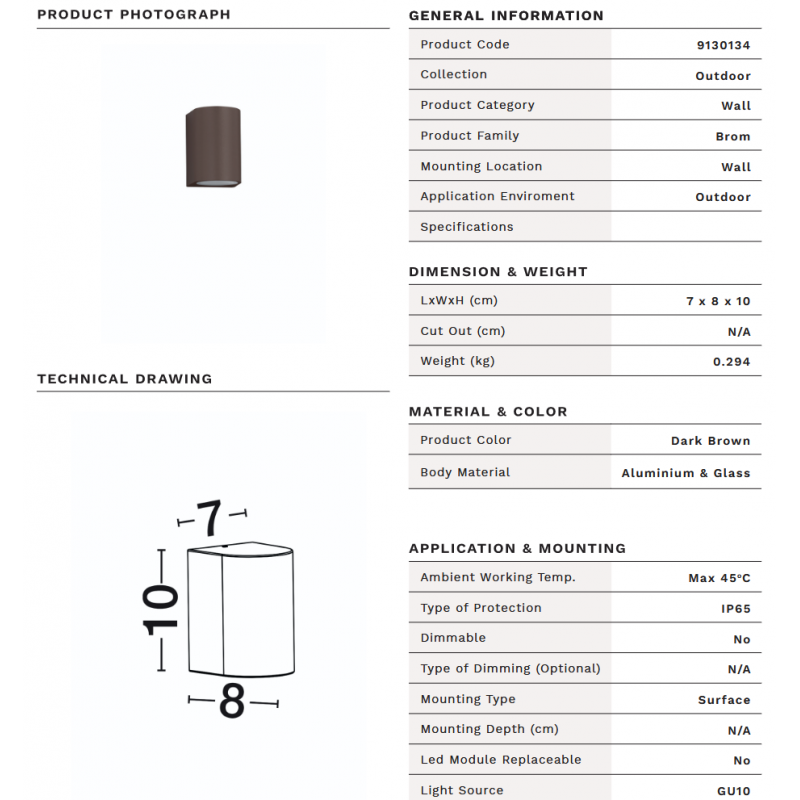 PRODUCT PHOTOGRAPH

TECHNICAL DRAWING

7

10

8

GENERAL INFORMATION

| Product Code | 9130134 |
|---|---|
| Collection | Outdoor |
| Product Category | Wall |
| Product Family | Brom |
| Mounting Location | Wall |
| Application Enviroment | Outdoor |
| Specifications | |

DIMENSION & WEIGHT

| LxWxH (cm) | 7 x 8 x 10 |
|---|---|
| Cut Out (cm) | N/A |
| Weight (kg) | 0.294 |

MATERIAL & COLOR

| Product Color | Dark Brown |
|---|---|
| Body Material | Aluminium & Glass |

APPLICATION & MOUNTING

| Ambient Working Temp. | Max 45°C |
|---|---|
| Type of Protection | IP65 |
| Dimmable | No |
| Type of Dimming (Optional) | N/A |
| Mounting Type | Surface |
| Mounting Depth (cm) | N/A |
| Led Module Replaceable | No |
| Light Source | GU10 |